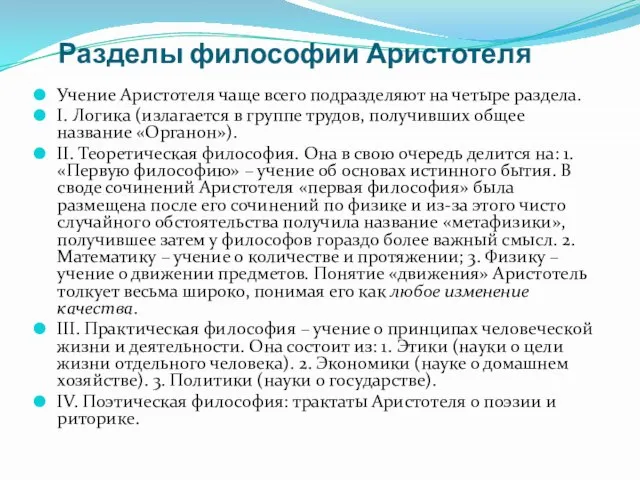 Разделы философии Аристотеля

Учение Аристотеля чаще всего подразделяют на четыре раздела.

I. Логика (излагается в группе трудов, получивших общее название «Органон»).

II. Теоретическая философия. Она в свою очередь делится на: 1. «Первую философию» – учение об основах истинного бытия. В своде сочинений Аристотеля «первая философия» была размещена после его сочинений по физике и из-за этого чисто случайного обстоятельства получила название «метафизики», получившее затем у философов гораздо более важный смысл. 2. Математику – учение о количестве и протяжении; 3. Физику – учение о движении предметов. Понятие «движения» Аристотель толкует весьма широко, понимая его как любое изменение качества.

III. Практическая философия – учение о принципах человеческой жизни и деятельности. Она состоит из: 1. Этики (науки о цели жизни отдельного человека). 2. Экономики (науке о домашнем хозяйстве). 3. Политики (науки о государстве).

IV. Поэтическая философия: трактаты Аристотеля о поэзии и риторике.